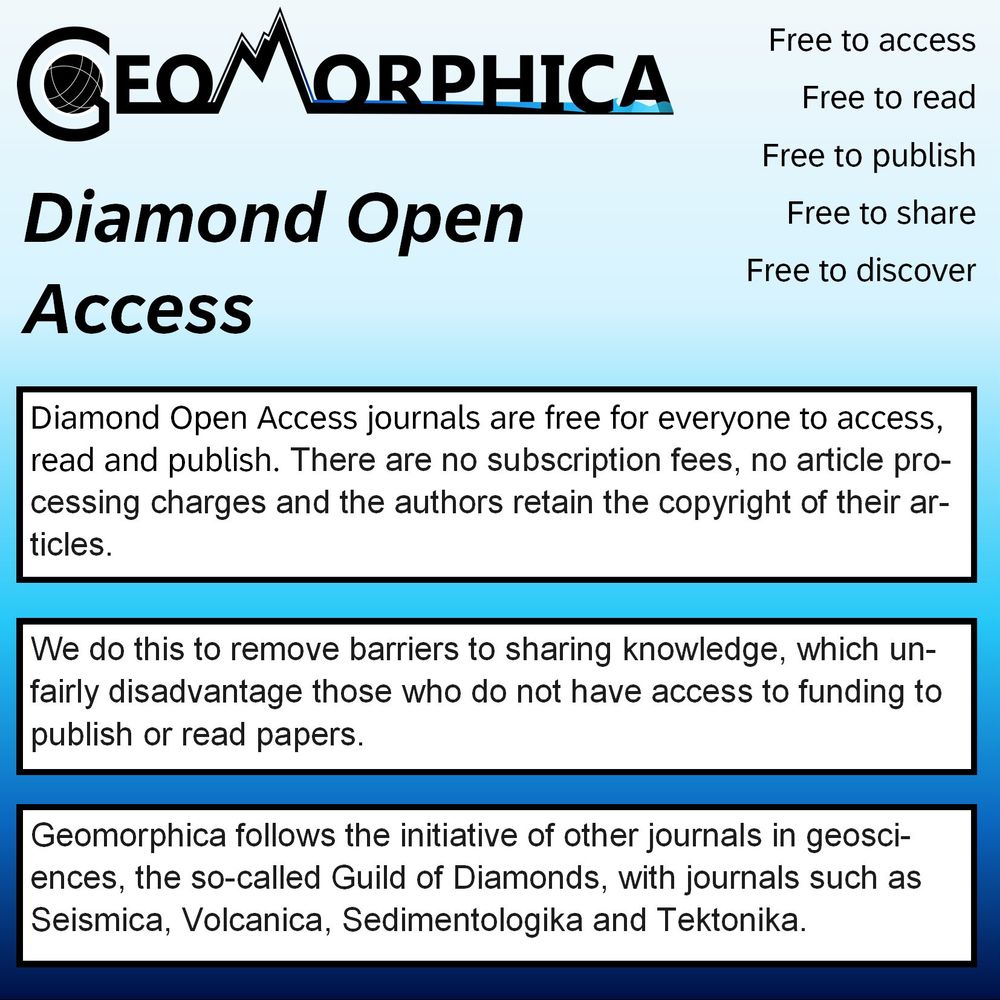 GEOMORPHICA

Free to access
Free to read
Free to publish
Free to share
Free to discover

Diamond Open Access

Diamond Open Access journals are free for everyone to access, read and publish. There are no subscription fees, no article processing charges and the authors retain the copyright of their articles.

We do this to remove barriers to sharing knowledge, which unfairly disadvantage those who do not have access to funding to publish or read papers.

Geomorphica follows the initiative of other journals in geosciences, the so-called Guild of Diamonds, with journals such as Seismica, Volcanica, Sedimentologika and Tektonika.